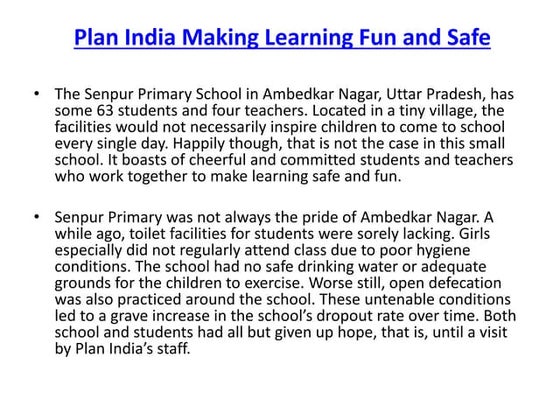 Plan India Making Learning Fun and Safe

• The Senpur Primary School in Ambedkar Nagar, Uttar Pradesh, has some 63 students and four teachers. Located in a tiny village, the facilities would not necessarily inspire children to come to school every single day. Happily though, that is not the case in this small school. It boasts of cheerful and committed students and teachers who work together to make learning safe and fun.

• Senpur Primary was not always the pride of Ambedkar Nagar. A while ago, toilet facilities for students were sorely lacking. Girls especially did not regularly attend class due to poor hygiene conditions. The school had no safe drinking water or adequate grounds for the children to exercise. Worse still, open defecation was also practiced around the school. These untenable conditions led to a grave increase in the school's dropout rate over time. Both school and students had all but given up hope, that is, until a visit by Plan India's staff.